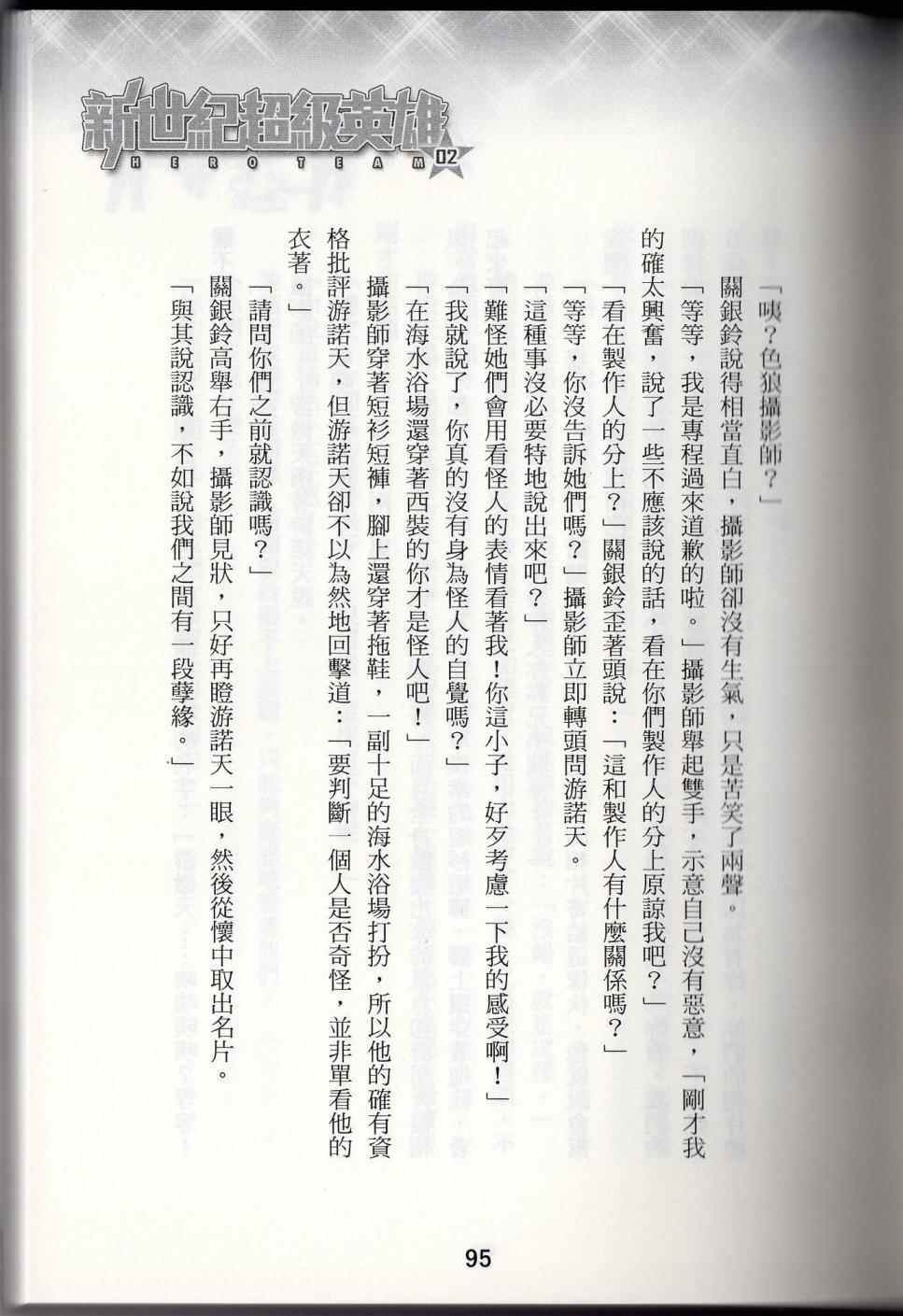 新世紀超級英雄
HERO TEAM 02

「咦?色狼攝影師?」

關銀鈴說得相當直白,攝影師卻沒有生氣,只是苦笑了兩聲。

「等等,我是專程過來道歉的啦。」攝影師舉起雙手,示意自己沒有惡意,「剛才我的確太興奮,說了一些不應該說的話,看在你們製作人的分上原諒我吧?」

「看在製作人的分上?」關銀鈴歪著頭說:「這和製作人有什麼關係嗎?」

「等等,你沒告訴她們嗎?」攝影師立即轉頭問游諾天。

「這種事沒必要特地說出來吧?」

「難怪她們會用看怪人的表情看著我!你這小子,好歹考慮一下我的感受啊!」

「我就說了,你真的沒有身為怪人的自覺嗎?」

「在海水浴場還穿著西裝的你才是怪人吧!」

攝影師穿著短衫短褲,腳上還穿著拖鞋,一副十足的海水浴場打扮,所以他的確有資格批評游諾天,但游諾天卻不以為然地回擊道:「要判斷一個人是否奇怪,並非單看他的衣著。」

「請問你們之前就認識嗎?」

關銀鈴高舉右手,攝影師見狀,只好再瞪游諾天一眼,然後從懷中取出名片。

「與其說認識,不如說我們之間有一段孽緣。」

95